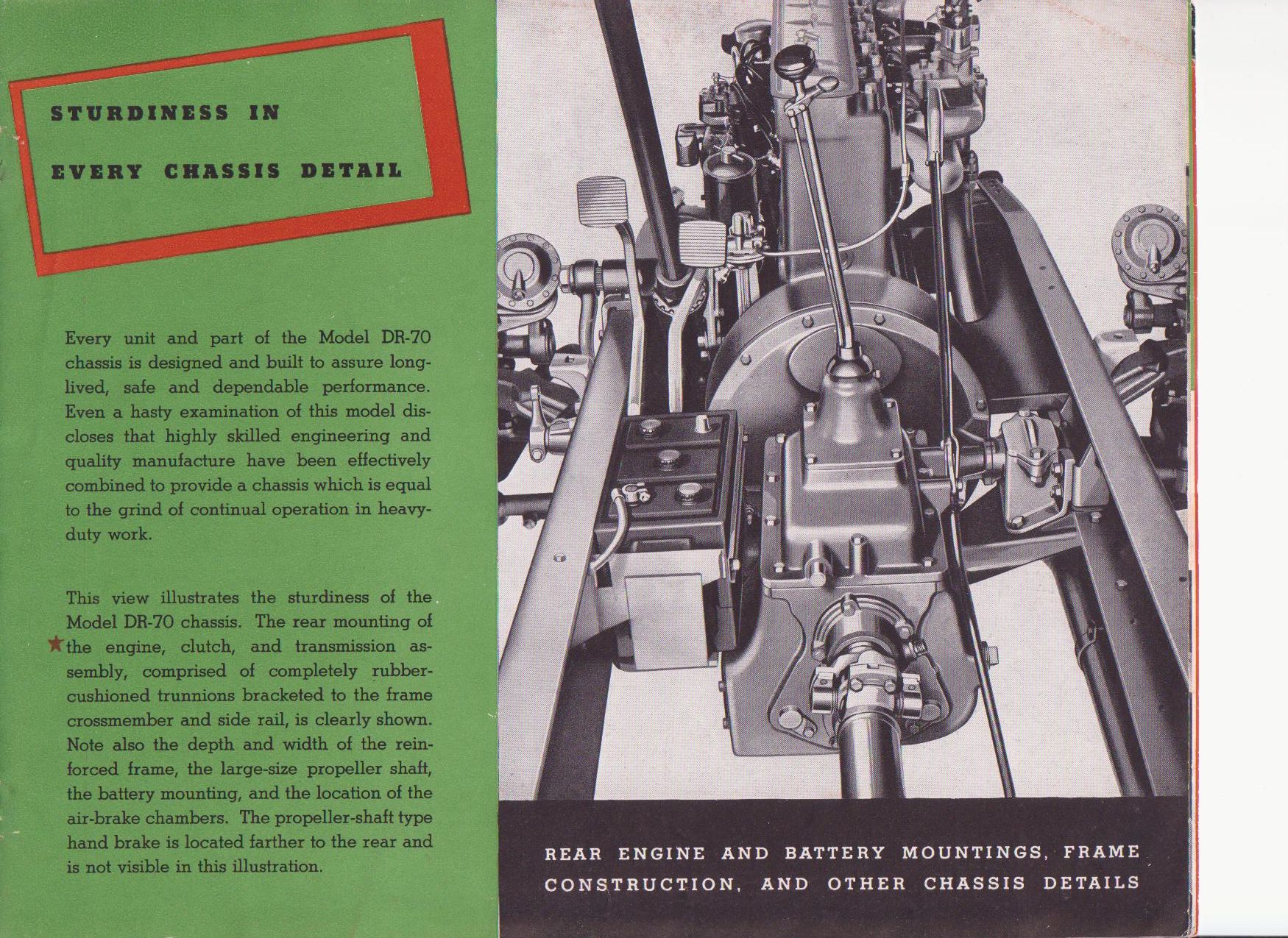 STURDINESS IN
EVERY CHASSIS DETAIL

Every unit and part of the Model DR-70 chassis is designed and built to assure long-lived, safe and dependable performance. Even a hasty examination of this model discloses that highly skilled engineering and quality manufacture have been effectively combined to provide a chassis which is equal to the grind of continual operation in heavy-duty work.

This view illustrates the sturdiness of the Model DR-70 chassis. The rear mounting of the engine, clutch, and transmission assembly, comprised of completely rubber-cushioned trunnions bracketed to the frame crossmember and side rail, is clearly shown. Note also the depth and width of the reinforced frame, the large-size propeller shaft, the battery mounting, and the location of the air-brake chambers. The propeller-shaft type hand brake is located farther to the rear and is not visible in this illustration.

REAR ENGINE AND BATTERY MOUNTINGS, FRAME CONSTRUCTION, AND OTHER CHASSIS DETAILS